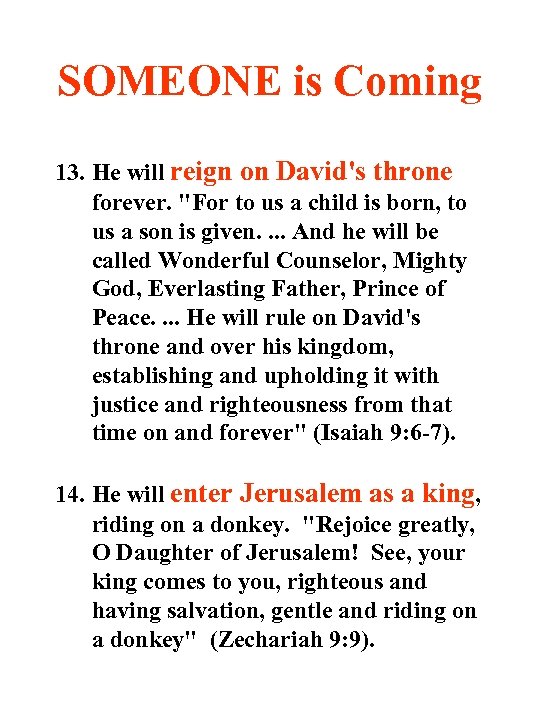 SOMEONE is Coming

13. He will reign on David's throne forever. "For to us a child is born, to us a son is given. ... And he will be called Wonderful Counselor, Mighty God, Everlasting Father, Prince of Peace. ... He will rule on David's throne and over his kingdom, establishing and upholding it with justice and righteousness from that time on and forever" (Isaiah 9:6-7).

14. He will enter Jerusalem as a king, riding on a donkey. "Rejoice greatly, O Daughter of Jerusalem! See, your king comes to you, righteous and having salvation, gentle and riding on a donkey" (Zechariah 9:9).